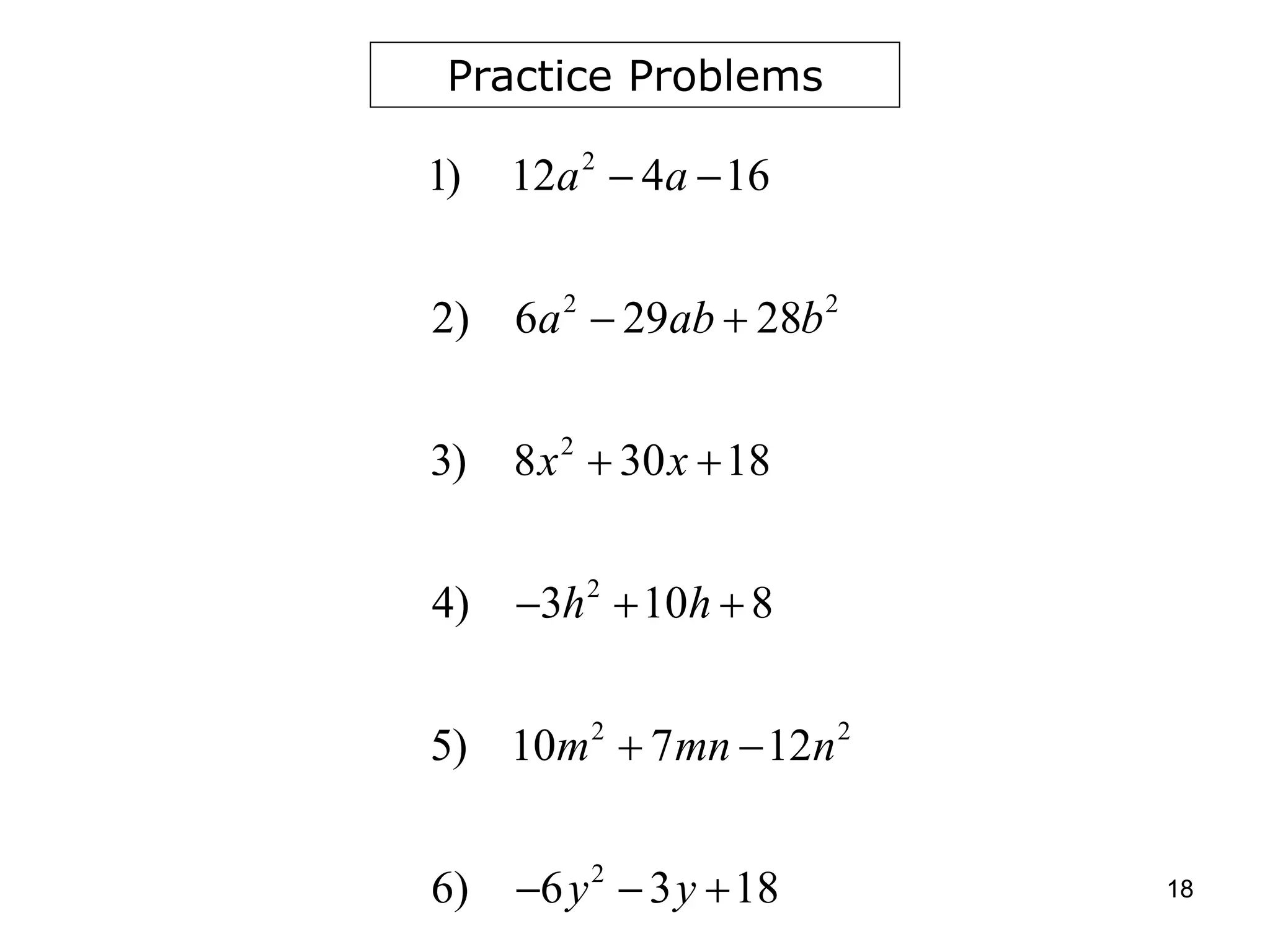 Practice Problems

1) $12a^2 - 4a - 16$

2) $6a^2 - 29ab + 28b^2$

3) $8x^2 + 30x + 18$

4) $-3h^2 + 10h + 8$

5) $10m^2 + 7mn - 12n^2$

6) $-6y^2 - 3y + 18$

18